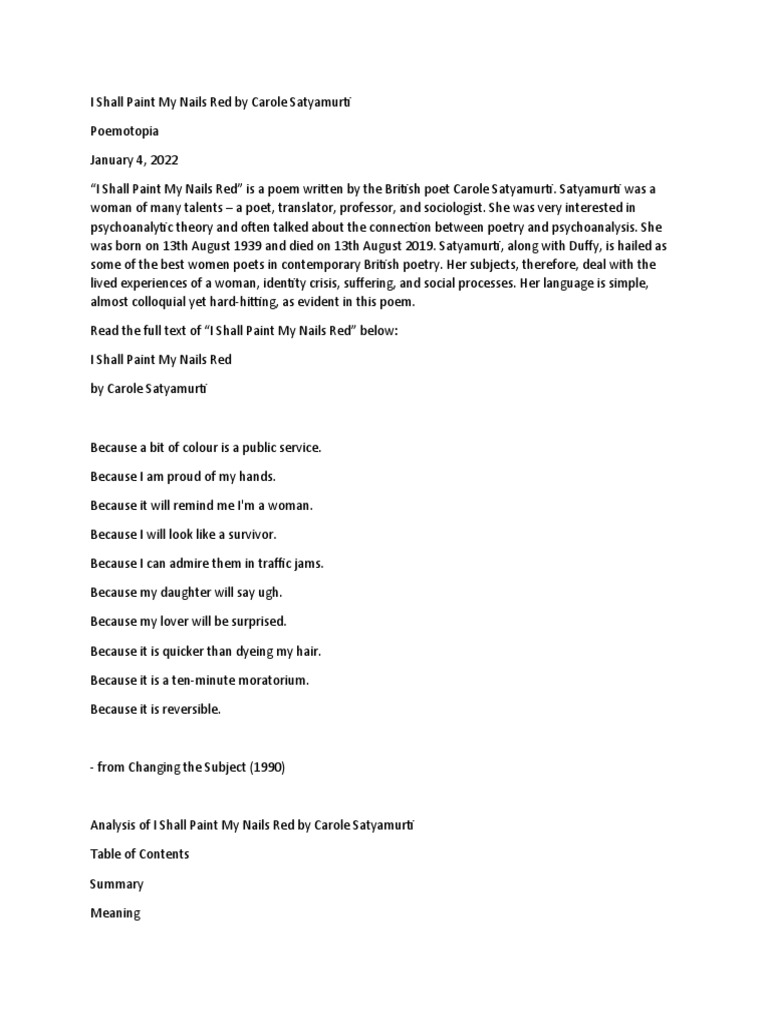 I Shall Paint My Nails Red by Carole Satyamurti

Poemotopia

January 4, 2022

“I Shall Paint My Nails Red” is a poem written by the British poet Carole Satyamurti. Satyamurti was a woman of many talents – a poet, translator, professor, and sociologist. She was very interested in psychoanalytic theory and often talked about the connection between poetry and psychoanalysis. She was born on 13th August 1939 and died on 13th August 2019. Satyamurti, along with Duffy, is hailed as some of the best women poets in contemporary British poetry. Her subjects, therefore, deal with the lived experiences of a woman, identity crisis, suffering, and social processes. Her language is simple, almost colloquial yet hard-hitting, as evident in this poem.

Read the full text of “I Shall Paint My Nails Red” below:

I Shall Paint My Nails Red

by Carole Satyamurti

Because a bit of colour is a public service.

Because I am proud of my hands.

Because it will remind me I'm a woman.

Because I will look like a survivor.

Because I can admire them in traffic jams.

Because my daughter will say ugh.

Because my lover will be surprised.

Because it is quicker than dyeing my hair.

Because it is a ten-minute moratorium.

Because it is reversible.

- from Changing the Subject (1990)

Analysis of I Shall Paint My Nails Red by Carole Satyamurti

Table of Contents

Summary

Meaning